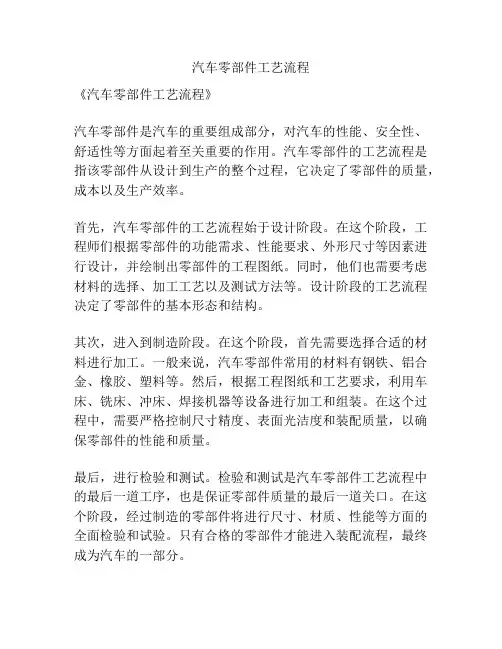 汽车零部件工艺流程

《汽车零部件工艺流程》

汽车零部件是汽车的重要组成部分，对汽车的性能、安全性、舒适性等方面起着至关重要的作用。汽车零部件的工艺流程是指该零部件从设计到生产的整个过程，它决定了零部件的质量，成本以及生产效率。

首先，汽车零部件的工艺流程始于设计阶段。在这个阶段，工程师们根据零部件的功能需求、性能要求、外形尺寸等因素进行设计，并绘制出零部件的工程图纸。同时，他们也需要考虑材料的选择、加工工艺以及测试方法等。设计阶段的工艺流程决定了零部件的基本形态和结构。

其次，进入到制造阶段。在这个阶段，首先需要选择合适的材料进行加工。一般来说，汽车零部件常用的材料有钢铁、铝合金、橡胶、塑料等。然后，根据工程图纸和工艺要求，利用车床、铣床、冲床、焊接机器等设备进行加工和组装。在这个过程中，需要严格控制尺寸精度、表面光洁度和装配质量，以确保零部件的性能和质量。

最后，进行检验和测试。检验和测试是汽车零部件工艺流程中的最后一道工序，也是保证零部件质量的最后一道关口。在这个阶段，经过制造的零部件将进行尺寸、材质、性能等方面的全面检验和试验。只有合格的零部件才能进入装配流程，最终成为汽车的一部分。